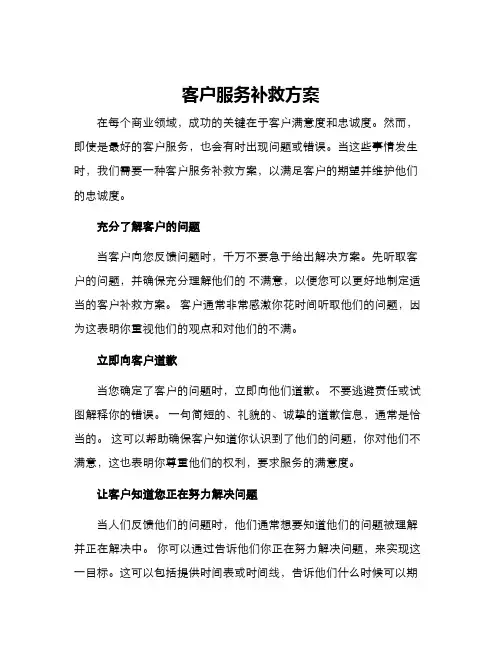 客户服务补救方案

在每个商业领域，成功的关键在于客户满意度和忠诚度。然而，即使是最好的客户服务，也会有时出现问题或错误。当这些事情发生时，我们需要一种客户服务补救方案，以满足客户的期望并维护他们的忠诚度。

充分了解客户的问题

当客户向您反馈问题时，千万不要急于给出解决方案。先听取客户的问题，并确保充分理解他们的 不满意，以便您可以更好地制定适当的客户补救方案。 客户通常非常感激你花时间听取他们的问题，因为这表明你重视他们的观点和对他们的不满。

立即向客户道歉

当您确定了客户的问题时，立即向他们道歉。 不要逃避责任或试图解释你的错误。 一句简短的、礼貌的、诚挚的道歉信息，通常是恰当的。 这可以帮助确保客户知道你认识到了他们的问题，你对他们不满意，这也表明你尊重他们的权利，要求服务的满意度。

让客户知道您正在努力解决问题

当人们反馈他们的问题时，他们通常想要知道他们的问题被理解并正在解决中。 你可以通过告诉他们你正在努力解决问题，来实现这一目标。这可以包括提供时间表或时间线，告诉他们什么时候可以期